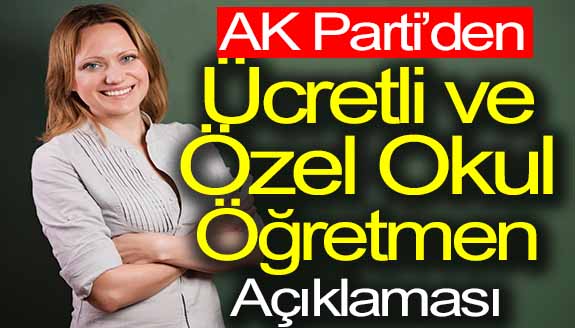 AK Parti'den Ücretli ve Özel Okul Öğretmen Açıklaması